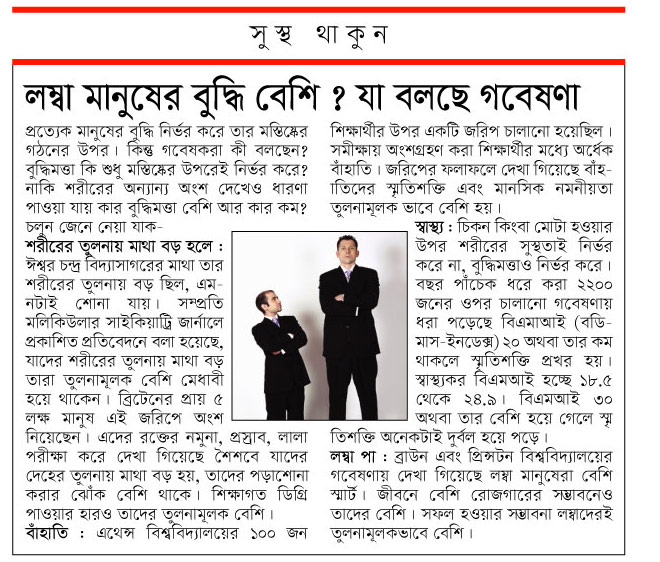 সুস্থ থাকুন

লম্বা মানুষের বুদ্ধি বেশি ? যা বলছে গবেষণা

প্রত্যেক মানুষের বুদ্ধি নির্ভর করে তার মস্তিষ্কের গঠনের উপর। কিন্তু গবেষকরা কী বলছেন? বুদ্ধিমত্তা কি শুধু মস্তিষ্কের উপরেই নির্ভর করে? নাকি শরীরের অন্যান্য অংশ দেখেও ধারণা পাওয়া যায় কার বুদ্ধিমত্তা বেশি আর কার কম? চলুন জেনে নেয়া যাক-

শরীরের তুলনায় মাথা বড় হলে : ঈশ্বর চন্দ্র বিদ্যাসাগরের মাথা তার শরীরের তুলনায় বড় ছিল, এমনটাই শোনা যায়। সম্প্রতি মলিকিউলার সাইকিয়াট্রি জার্নালে প্রকাশিত প্রতিবেদনে বলা হয়েছে, যাদের শরীরের তুলনায় মাথা বড় তারা তুলনামূলক বেশি মেধাবী হয়ে থাকেন। ব্রিটেনের প্রায় ৫ লক্ষ মানুষ এই জরিপে অংশ নিয়েছেন। এদের রক্তের নমুনা, প্রস্রাব, লালা পরীক্ষা করে দেখা গিয়েছে শৈশবে যাদের দেহের তুলনায় মাথা বড় হয়, তাদের পড়াশোনা করার ঝোঁক বেশি থাকে। শিক্ষাগত ডিগ্রি পাওয়ার হারও তাদের তুলনামূলক বেশি।

বাঁহাতি : এথেন্স বিশ্ববিদ্যালয়ের ১০০ জন শিক্ষার্থীর উপর একটি জরিপ চালানো হয়েছিল। সমীক্ষায় অংশগ্রহণ করা শিক্ষার্থীর মধ্যে অর্ধেক বাঁহাতি। জরিপের ফলাফলে দেখা গিয়েছে বাঁহাতিদের স্মৃতিশক্তি এবং মানসিক নমনীয়তা তুলনামূলক ভাবে বেশি হয়।

স্বাস্থ্য : চিকন কিংবা মোটা হওয়ার উপর শরীরের সুস্থতাই নির্ভর করে না, বুদ্ধিমত্তাও নির্ভর করে। বছর পাঁচেক ধরে করা ২২০০ জনের ওপর চালানো গবেষণায় ধরা পড়েছে বিএমআই (বডি-মাস-ইনডেক্স) ২০ অথবা তার কম থাকলে স্মৃতিশক্তি প্রখর হয়। স্বাস্থ্যকর বিএমআই হচ্ছে ১৮.৫ থেকে ২৪.৯। বিএমআই ৩০ অথবা তার বেশি হয়ে গেলে স্মৃতিশক্তি অনেকটাই দুর্বল হয়ে পড়ে।

লম্বা পা : ব্রাউন এবং প্রিন্সটন বিশ্ববিদ্যালয়ের গবেষণায় দেখা গিয়েছে লম্বা মানুষেরা বেশি স্মার্ট। জীবনে বেশি রোজগারের সম্ভাবনেও তাদের বেশি। সফল হওয়ার সম্ভাবনা লম্বাদেরই তুলনামূলকভাবে বেশি।